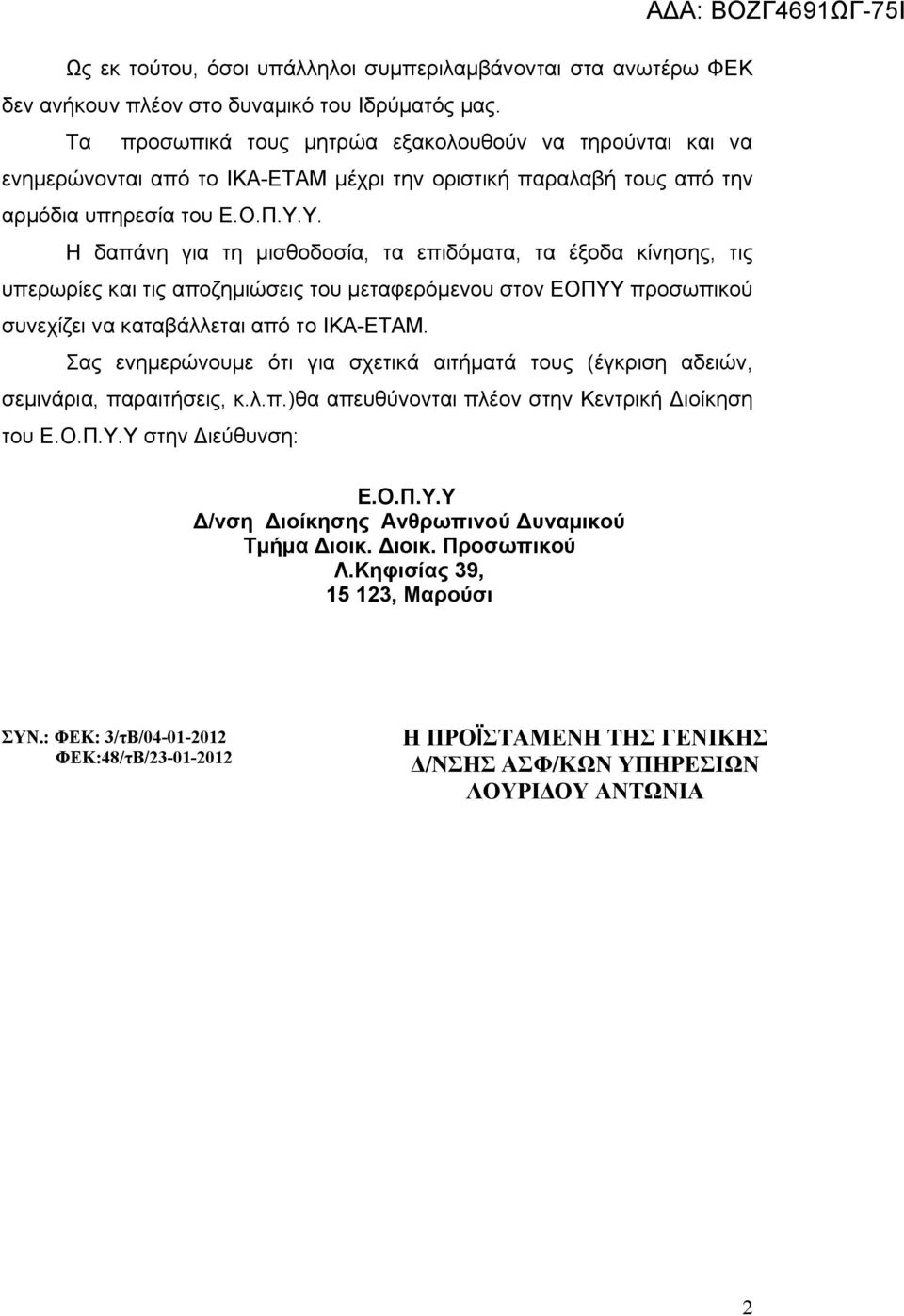 ΑΔΑ: ΒΟΖΓ4691ΩΓ-75Ι

Ως εκ τούτου, όσοι υπάλληλοι συμπεριλαμβάνονται στα ανωτέρω ΦΕΚ δεν ανήκουν πλέον στο δυναμικό του Ιδρύματός μας.

Τα προσωπικά τους μητρώα εξακολουθούν να τηρούνται και να ενημερώνονται από το ΙΚΑ-ΕΤΑΜ μέχρι την οριστική παραλαβή τους από την αρμόδια υπηρεσία του Ε.Ο.Π.Υ.Υ.

Η δαπάνη για τη μισθοδοσία, τα επιδόματα, τα έξοδα κίνησης, τις υπερωρίες και τις αποζημιώσεις του μεταφερόμενου στον ΕΟΠΥΥ προσωπικού συνεχίζει να καταβάλλεται από το ΙΚΑ-ΕΤΑΜ.

Σας ενημερώνουμε ότι για σχετικά αιτήματά τους (έγκριση αδειών, σεμινάρια, παραιτήσεις, κ.λ.π.)θα απευθύνονται πλέον στην Κεντρική Διοίκηση του Ε.Ο.Π.Υ.Υ στην Διεύθυνση:

Ε.Ο.Π.Υ.Υ
Δ/νση Διοίκησης Ανθρωπινού Δυναμικού
Τμήμα Διοικ. Διοικ. Προσωπικού
Λ.Κηφισίας 39,
15 123, Μαρούσι

ΣΥΝ.: ΦΕΚ: 3/τΒ/04-01-2012
ΦΕΚ:48/τΒ/23-01-2012

Η ΠΡΟΪΣΤΑΜΕΝΗ ΤΗΣ ΓΕΝΙΚΗΣ
Δ/ΝΣΗΣ ΑΣΦ/ΚΩΝ ΥΠΗΡΕΣΙΩΝ
ΛΟΥΡΙΔΟΥ ΑΝΤΩΝΙΑ

2